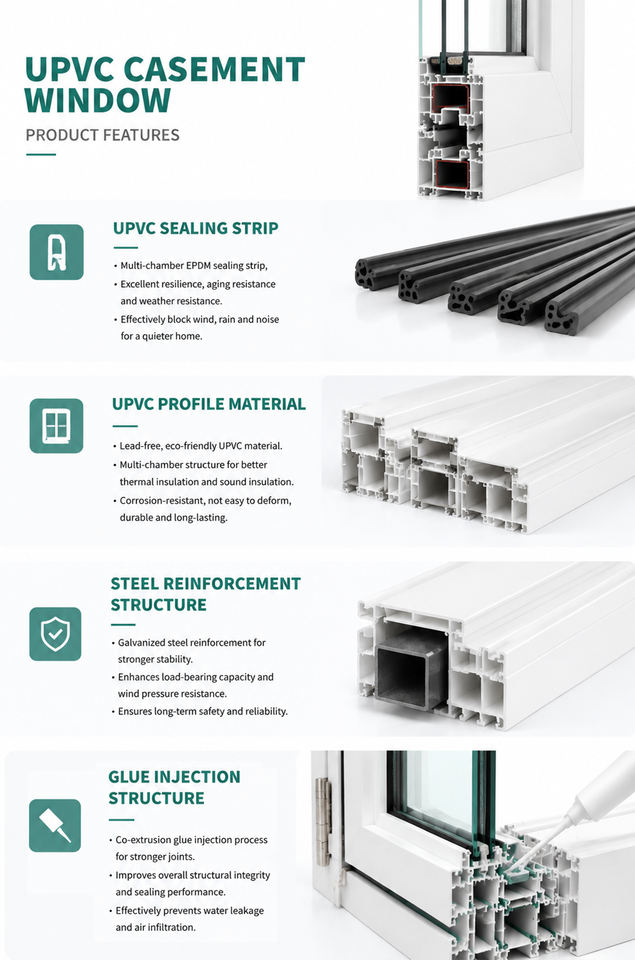 UPVC CASEMENT WINDOW

PRODUCT FEATURES

UPVC SEALING STRIP

• Multi-chamber EPDM sealing strip,
• Excellent resilience, aging resistance and weather resistance.
• Effectively block wind, rain and noise for a quieter home.

UPVC PROFILE MATERIAL

• Lead-free, eco-friendly UPVC material.
• Multi-chamber structure for better thermal insulation and sound insulation.
• Corrosion-resistant, not easy to deform, durable and long-lasting.

STEEL REINFORCEMENT STRUCTURE

• Galvanized steel reinforcement for stronger stability.
• Enhances load-bearing capacity and wind pressure resistance.
• Ensures long-term safety and reliability.

GLUE INJECTION STRUCTURE

• Co-extrusion glue injection process for stronger joints.
• Improves overall structural integrity and sealing performance.
• Effectively prevents water leakage and air infiltration.